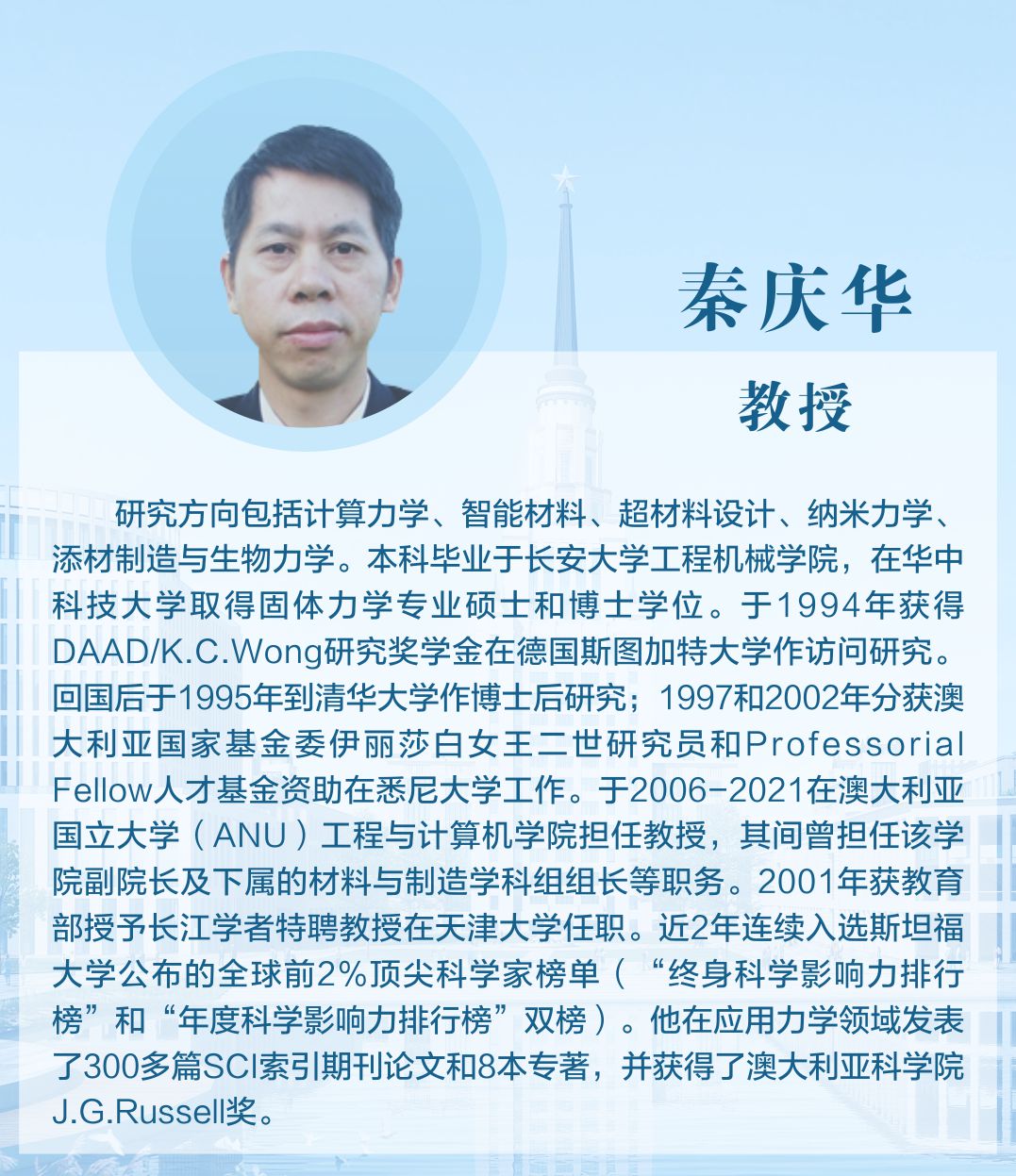 秦庆华

教授

研究方向包括计算力学、智能材料、超材料设计、纳米力学、添材制造与生物力学。本科毕业于长安大学工程机械学院，在华中科技大学取得固体力学专业硕士和博士学位。于1994年获得DAAD/K.C.Wong研究奖学金在德国斯图加特大学作访问研究。回国后于1995年到清华大学作博士后研究；1997和2002年分获澳大利亚国家基金委伊丽莎白女王二世研究员和Professorial Fellow人才基金资助在悉尼大学工作。于2006-2021在澳大利亚国立大学（ANU）工程与计算机学院担任教授，其间曾担任该学院副院长及下属的材料与制造学科组组长等职务。2001年获教育部授予长江学者特聘教授在天津大学任职。近2年连续入选斯坦福大学公布的全球前2%顶尖科学家榜单（“终身科学影响力排行榜”和“年度科学影响力排行榜”双榜）。他在应用力学领域发表了300多篇SCI索引期刊论文和8本专著，并获得了澳大利亚科学院J.G.Russell奖。